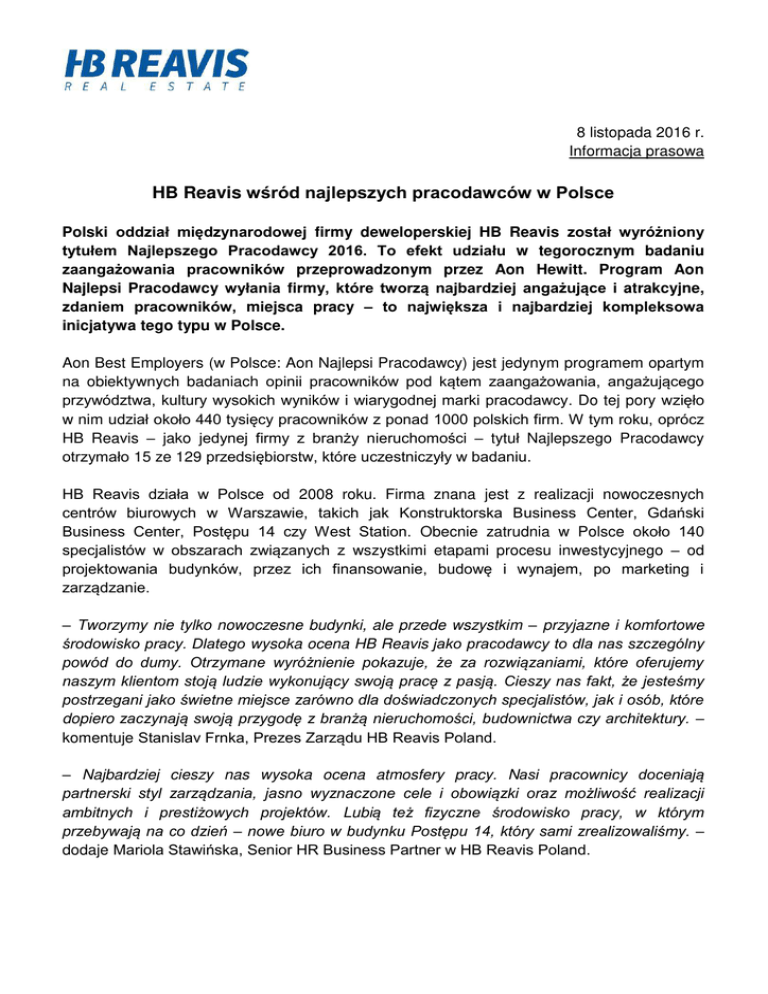 HB REAVIS
REAL ESTATE

8 listopada 2016 r.
Informacja prasowa

HB Reavis wśród najlepszych pracodawców w Polsce

Polski oddział międzynarodowej firmy deweloperskiej HB Reavis został wyróżniony tytułem Najlepszego Pracodawcy 2016. To efekt udziału w tegorocznym badaniu zaangażowania pracowników przeprowadzonym przez Aon Hewitt. Program Aon Najlepsi Pracodawcy wyłania firmy, które tworzą najbardziej angażujące i atrakcyjne, zdaniem pracowników, miejsca pracy – to największa i najbardziej kompleksowa inicjatywa tego typu w Polsce.

Aon Best Employers (w Polsce: Aon Najlepsi Pracodawcy) jest jedynym programem opartym na obiektywnych badaniach opinii pracowników pod kątem zaangażowania, angażującego przywództwa, kultury wysokich wyników i wiarygodnej marki pracodawcy. Do tej pory wzięło w nim udział około 440 tysięcy pracowników z ponad 1000 polskich firm. W tym roku, oprócz HB Reavis – jako jedynej firmy z branży nieruchomości – tytuł Najlepszego Pracodawcy otrzymało 15 ze 129 przedsiębiorstw, które uczestniczyły w badaniu.

HB Reavis działa w Polsce od 2008 roku. Firma znana jest z realizacji nowoczesnych centrów biurowych w Warszawie, takich jak Konstruktorska Business Center, Gdański Business Center, Postępu 14 czy West Station. Obecnie zatrudnia w Polsce około 140 specjalistów w obszarach związanych z wszystkimi etapami procesu inwestycyjnego – od projektowania budynków, przez ich finansowanie, budowę i wynajem, po marketing i zarządzanie.

– Tworzymy nie tylko nowoczesne budynki, ale przede wszystkim – przyjazne i komfortowe środowisko pracy. Dlatego wysoka ocena HB Reavis jako pracodawcy to dla nas szczególny powód do dumy. Otrzymane wyróżnienie pokazuje, że za rozwiązaniami, które oferujemy naszym klientom stoją ludzie wykonujący swoją pracę z pasją. Cieszy nas fakt, że jesteśmy postrzegani jako świetne miejsce zarówno dla doświadczonych specjalistów, jak i osób, które dopiero zaczynają swoją przygodę z branżą nieruchomości, budownictwa czy architektury. – komentuje Stanislav Frnka, Prezes Zarządu HB Reavis Poland.

– Najbardziej cieszy nas wysoka ocena atmosfery pracy. Nasi pracownicy doceniają partnerski styl zarządzania, jasno wyznaczone cele i obowiązki oraz możliwość realizacji ambitnych i prestiżowych projektów. Lubią też fizyczne środowisko pracy, w którym przebywają na co dzień – nowe biuro w budynku Postępu 14, który sami zrealizowaliśmy. – dodaje Mariola Stawińska, Senior HR Business Partner w HB Reavis Poland.